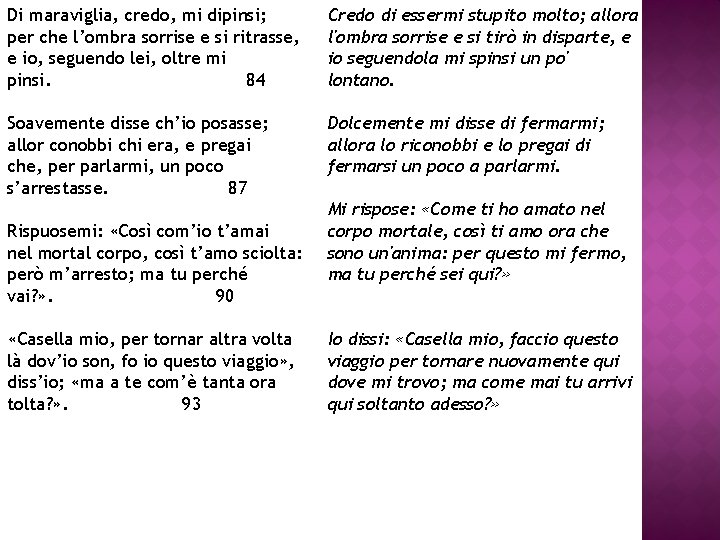 Di maraviglia, credo, mi dipinsi;
per che l'ombra sorrise e si ritrasse,
e io, seguendo lei, oltre mi
pinsi. 84

Soavemente disse ch'io posasse;
allor conobbi chi era, e pregai
che, per parlarmi, un poco
s'arrestasse. 87

Rispuosemi: «Così com'io t'amai
nel mortal corpo, così t'amo sciolta:
però m'arresto; ma tu perché
vai?». 90

«Casella mio, per tornar altra volta
là dov'io son, fo io questo viaggio»,
diss'io; «ma a te com'è tanta ora
tolta?». 93

Credo di essermi stupito molto; allora l'ombra sorrise e si tirò in disparte, e io seguendola mi spinsi un po' lontano.

Dolcemente mi disse di fermarmi; allora lo riconobbi e lo pregai di fermarsi un poco a parlarmi.

Mi rispose: «Come ti ho amato nel corpo mortale, così ti amo ora che sono un'anima: per questo mi fermo, ma tu perché sei qui?»

Io dissi: «Casella mio, faccio questo viaggio per tornare nuovamente qui dove mi trovo; ma come mai tu arrivi qui soltanto adesso?»